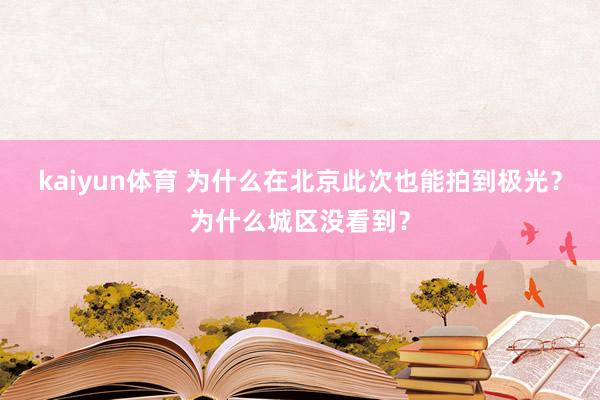 kaiyun体育 为什么在北京此次也能拍到极光？为什么城区没看到？